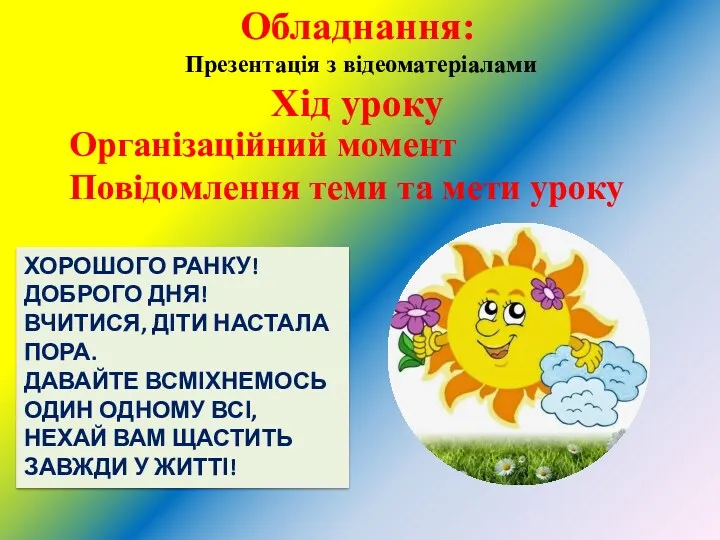 Обладнання:
Презентація з відеоматеріалами
Хід уроку
Організаційний момент
Повідомлення теми та мети уроку

ХОРОШОГО РАНКУ!
ДОБРОГО ДНЯ!
ВЧИТИСЯ, ДІТИ НАСТАЛА ПОРА.
ДАВАЙТЕ ВСМІХНЕМОСЬ ОДИН ОДНОМУ ВСІ,
НЕХАЙ ВАМ ЩАСТИТЬ ЗАВЖДИ У ЖИТТІ!